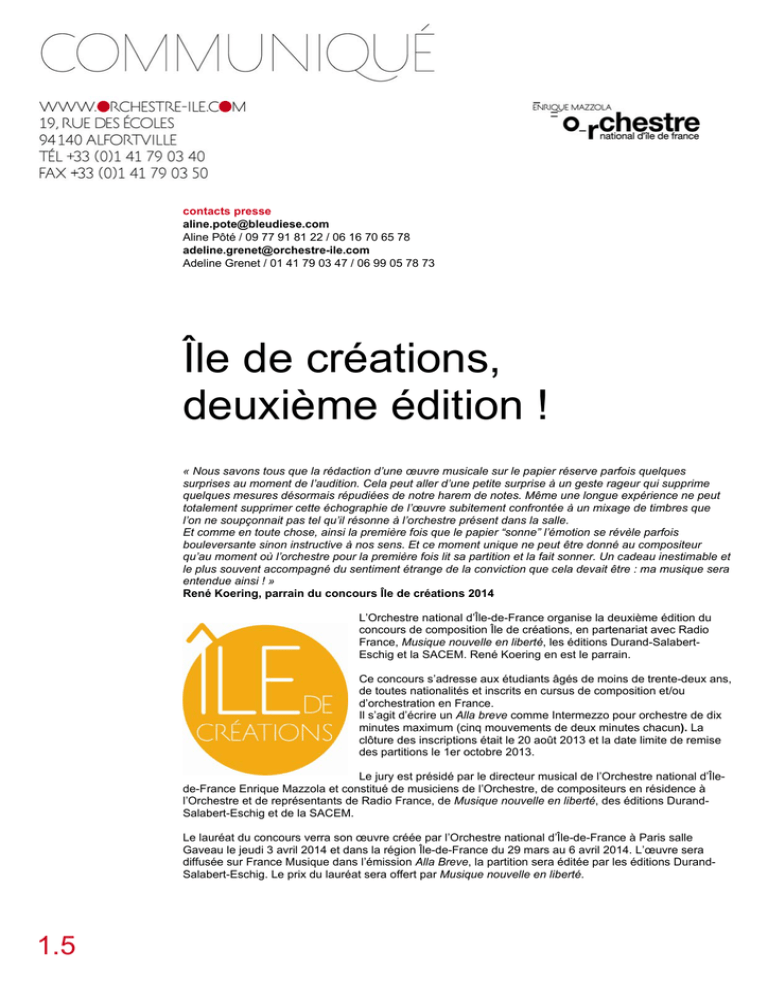 COMMUNIQUÉ

WWW.ORCHESTRE-ILE.COM
19, RUE DES ÉCOLES
94140 ALFORTVILLE
TÉL +33 (0)1 41 79 03 40
FAX +33 (0)1 41 79 03 50

ENRIQUE MAZZOLA
orchestre
national d'île de france

contacts presse
aline.pote@bleudiese.com
Aline Pôté / 09 77 91 81 22 / 06 16 70 65 78
adeline.grenet@orchestre-ile.com
Adeline Grenet / 01 41 79 03 47 / 06 99 05 78 73

Île de créations, deuxième édition !

« Nous savons tous que la rédaction d'une œuvre musicale sur le papier réserve parfois quelques surprises au moment de l'audition. Cela peut aller d'une petite surprise à un geste rageur qui supprime quelques mesures désormais répudiées de notre harem de notes. Même une longue expérience ne peut totalement supprimer cette échographie de l'œuvre subitement confrontée à un mixage de timbres que l'on ne soupçonnait pas tel qu'il résonne à l'orchestre présent dans la salle.
Et comme en toute chose, ainsi la première fois que le papier "sonne" l'émotion se révèle parfois bouleversante sinon instructive à nos sens. Et ce moment unique ne peut être donné au compositeur qu'au moment où l'orchestre pour la première fois lit sa partition et la fait sonner. Un cadeau inestimable et le plus souvent accompagné du sentiment étrange de la conviction que cela devait être : ma musique sera entendue ainsi ! »
René Koering, parrain du concours Île de créations 2014

ÎLE DE CRÉATIONS

L'Orchestre national d'Île-de-France organise la deuxième édition du concours de composition Île de créations, en partenariat avec Radio France, Musique nouvelle en liberté, les éditions Durand-Salabert-Eschig et la SACEM. René Koering en est le parrain.

Ce concours s'adresse aux étudiants âgés de moins de trente-deux ans, de toutes nationalités et inscrits en cursus de composition et/ou d'orchestration en France.
Il s'agit d'écrire un Alla breve comme Intermezzo pour orchestre de dix minutes maximum (cinq mouvements de deux minutes chacun). La clôture des inscriptions était le 20 août 2013 et la date limite de remise des partitions le 1er octobre 2013.

Le jury est présidé par le directeur musical de l'Orchestre national d'Île-de-France Enrique Mazzola et constitué de musiciens de l'Orchestre, de compositeurs en résidence à l'Orchestre et de représentants de Radio France, de Musique nouvelle en liberté, des éditions Durand-Salabert-Eschig et de la SACEM.

Le lauréat du concours verra son œuvre créée par l'Orchestre national d'Île-de-France à Paris salle Gaveau le jeudi 3 avril 2014 et dans la région Île-de-France du 29 mars au 6 avril 2014. L'œuvre sera diffusée sur France Musique dans l'émission Alla Breve, la partition sera éditée par les éditions Durand-Salabert-Eschig. Le prix du lauréat sera offert par Musique nouvelle en liberté.

1.5